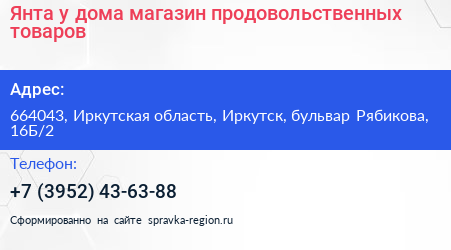 Янта у дома магазин продовольственных товаров

Адрес:

664043, Иркутская область, Иркутск, бульвар Рябикова, 16Б/2

Телефон:

+7 (3952) 43-63-88

Сформированно на сайте spravka-region.ru